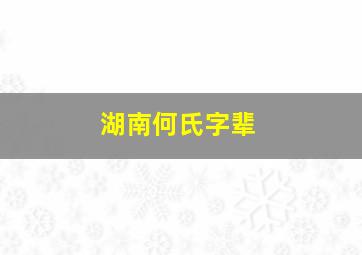 湖南何氏字辈